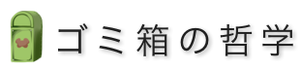 ゴミ箱の哲学